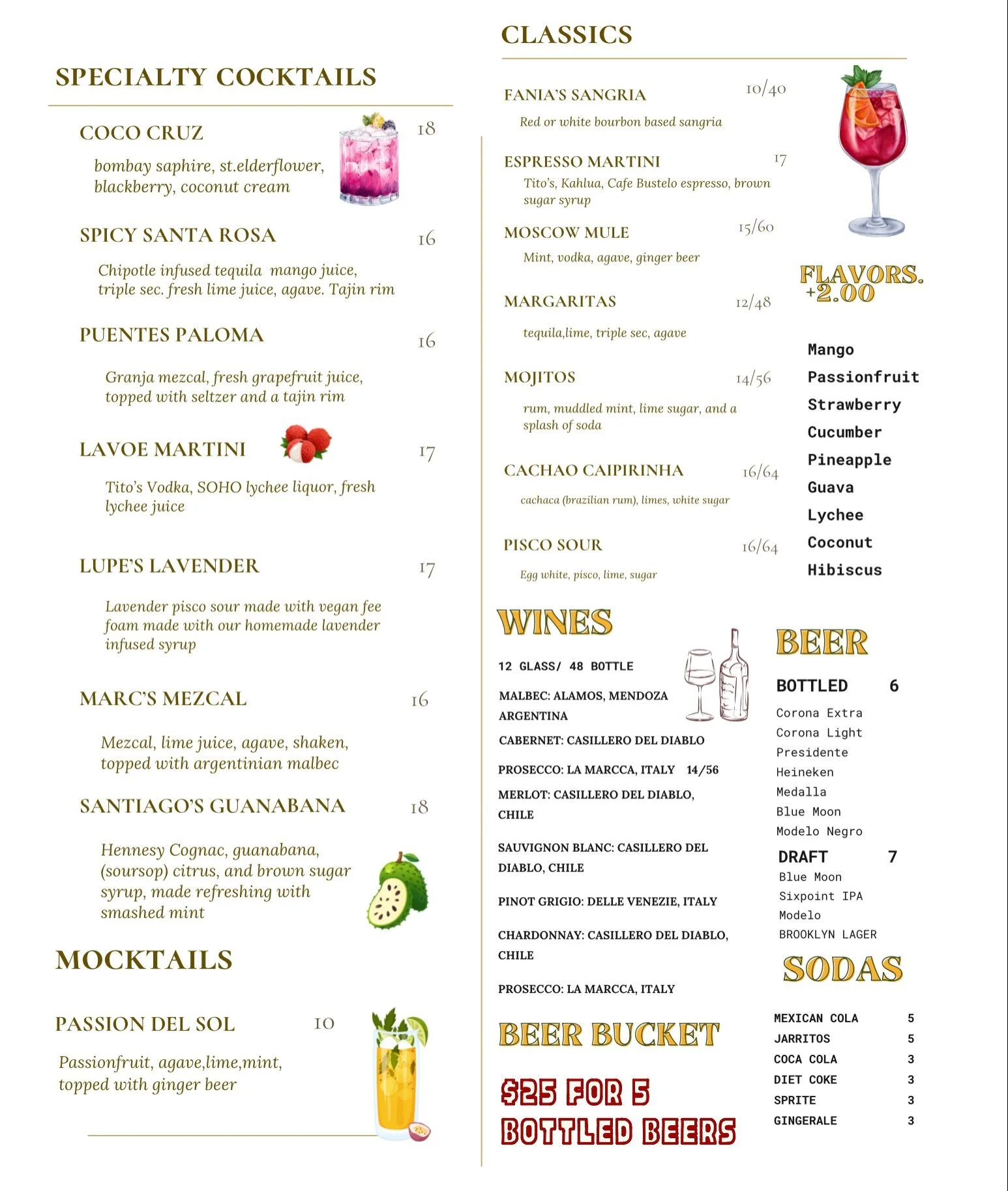 SPECIALTY COCKTAILS

COCO CRUZ 18
bombay saphire, st.elderflower, blackberry, coconut cream

SPICY SANTA ROSA 16
Chipotle infused tequila mango juice, triple sec. fresh lime juice, agave. Tajin rim

PUENTES PALOMA 16
Granja mezcal, fresh grapefruit juice, topped with seltzer and a tajin rim

LAVOE MARTINI 17
Tito's Vodka, SOHO lychee liquor, fresh lychee juice

LUPE'S LAVENDER 17
Lavender pisco sour made with vegan fee foam made with our homemade lavender infused syrup

MARC'S MEZCAL 16
Mezcal, lime juice, agave, shaken, topped with argentinian malbec

SANTIAGO'S GUANABANA 18
Hennesy Cognac, guanabana, (soursop) citrus, and brown sugar syrup, made refreshing with smashed mint

MOCKTAILS

PASSION DEL SOL 10
Passionfruit, agave,lime,mint, topped with ginger beer

CLASSICS

FANIA'S SANGRIA 10/40
Red or white bourbon based sangria

ESPRESSO MARTINI 17
Tito's, Kahlua, Cafe Bustelo espresso, brown sugar syrup

MOSCOW MULE 15/60
Mint, vodka, agave, ginger beer

MARGARITAS 12/48
tequila,lime, triple sec, agave

MOJITOS 14/56
rum, muddled mint, lime sugar, and a splash of soda

CACHAO CAIPIRINHA 16/64
cachaca (brazilian rum), limes, white sugar

PISCO SOUR 16/64
Egg white, pisco, lime, sugar

FLAVORS. +2.00

Mango
Passionfruit
Strawberry
Cucumber
Pineapple
Guava
Lychee
Coconut
Hibiscus

WINES

12 GLASS/ 48 BOTTLE

MALBEC: ALAMOS, MENDOZA ARGENTINA

CABERNET: CASILLERO DEL DIABLO

PROSECCO: LA MARCCA, ITALY 14/56

MERLOT: CASILLERO DEL DIABLO, CHILE

SAUVIGNON BLANC: CASILLERO DEL DIABLO, CHILE

PINOT GRIGIO: DELLE VENEZIE, ITALY

CHARDONNAY: CASILLERO DEL DIABLO, CHILE

PROSECCO: LA MARCCA, ITALY

BEER BUCKET

$25 FOR 5 BOTTLED BEERS

BEER

BOTTLED 6
Corona Extra
Corona Light
Presidente
Heineken
Medalla
Blue Moon
Modelo Negro

DRAFT 7
Blue Moon
Sixpoint IPA
Modelo
BROOKLYN LAGER

SODAS

| MEXICAN COLA | 5 |
|---|---|
| JARRITOS | 5 |
| COCA COLA | 3 |
| DIET COKE | 3 |
| SPRITE | 3 |
| GINGERALE | 3 |